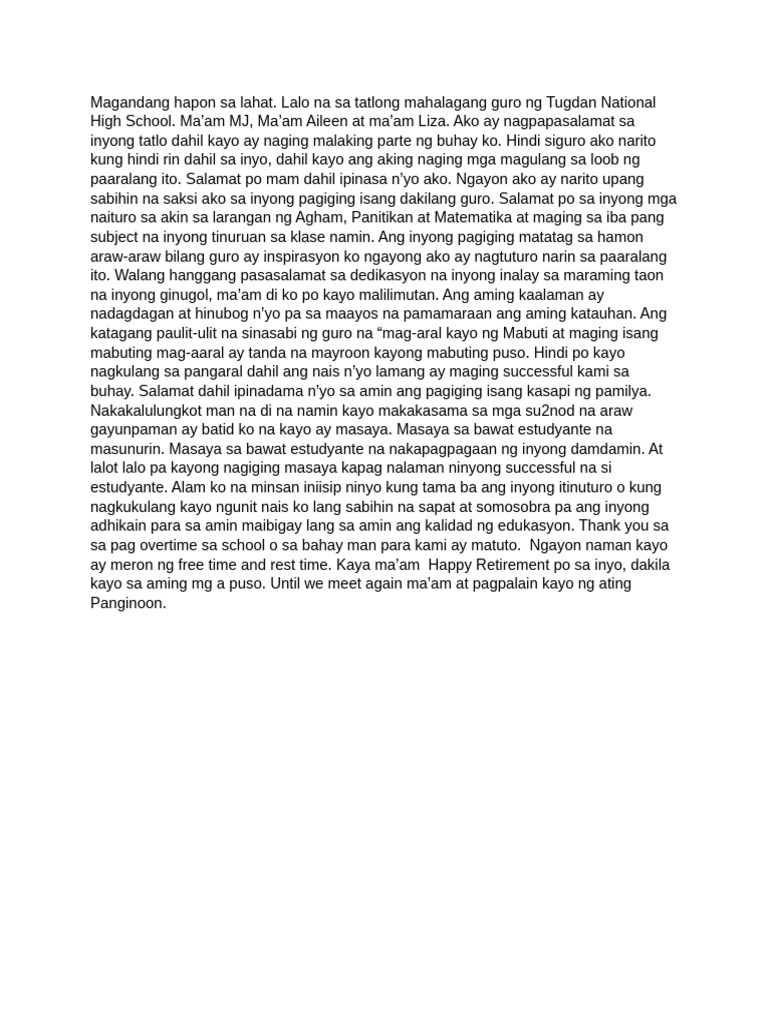 Magandang hapon sa lahat. Lalo na sa tatlong mahalagang guro ng Tugdan National High School. Ma'am MJ, Ma'am Aileen at ma'am Liza. Ako ay nagpapasalamat sa inyong tatlo dahil kayo ay naging malaking parte ng buhay ko. Hindi siguro ako narito kung hindi rin dahil sa inyo, dahil kayo ang aking naging mga magulang sa loob ng paaralang ito. Salamat po mam dahil ipinasa n'yo ako. Ngayon ako ay narito upang sabihin na saksi ako sa inyong pagiging isang dakilang guro. Salamat po sa inyong mga naituro sa akin sa larangan ng Agham, Panitikan at Matematika at maging sa iba pang subject na inyong tinuruan sa klase namin. Ang inyong pagiging matatag sa hamon araw-araw bilang guro ay inspirasyon ko ngayong ako ay nagtuturo narin sa paaralang ito. Walang hanggang pasasalamat sa dedikasyon na inyong inalay sa maraming taon na inyong ginugol, ma'am di ko po kayo malilimutan. Ang aming kaalaman ay nadagdagan at hinubog n'yo pa sa maayos na pamamaraan ang aming katauhan. Ang katagang paulit-ulit na sinasabi ng guro na "mag-aral kayo ng Mabuti at maging isang mabuting mag-aaral ay tanda na mayroon kayong mabuting puso. Hindi po kayo nagkulang sa pangaral dahil ang nais n'yo lamang ay maging successful kami sa buhay. Salamat dahil ipinadama n'yo sa amin ang pagiging isang kasapi ng pamilya. Nakakalulungkot man na di na namin kayo makakasama sa mga su2nod na araw gayunpaman ay batid ko na kayo ay masaya. Masaya sa bawat estudyante na masunurin. Masaya sa bawat estudyante na nakapagpagaan ng inyong damdamin. At lalot lalo pa kayong nagiging masaya kapag nalaman ninyong successful na si estudyante. Alam ko na minsan iniisip ninyo kung tama ba ang inyong itinuturo o kung nagkukulang kayo ngunit nais ko lang sabihin na sapat at somosobra pa ang inyong adhikain para sa amin maibigay lang sa amin ang kalidad ng edukasyon. Thank you sa sa pag overtime sa school o sa bahay man para kami ay matuto. Ngayon naman kayo ay meron ng free time and rest time. Kaya ma'am Happy Retirement po sa inyo, dakila kayo sa aming mg a puso. Until we meet again ma'am at pagpalain kayo ng ating Panginoon.